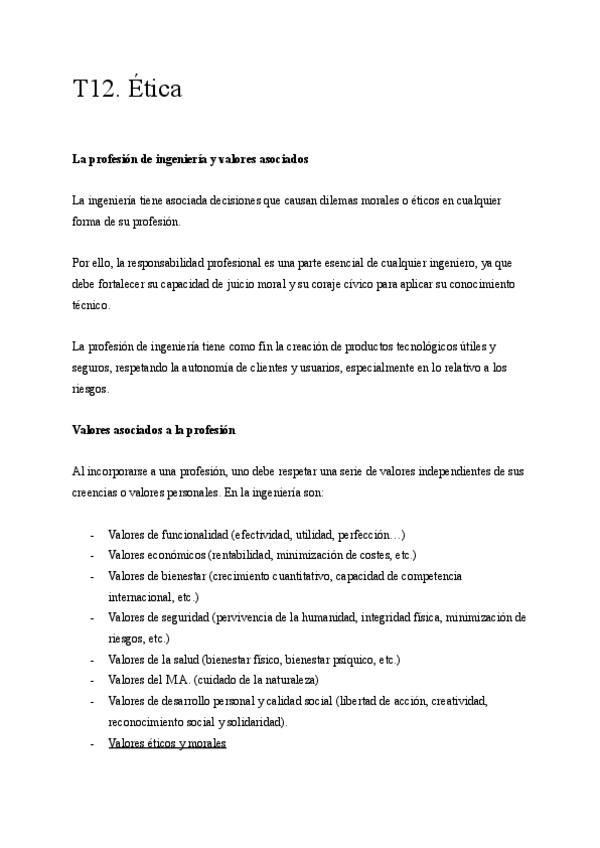 T12. Ética

La profesión de ingeniería y valores asociados

La ingeniería tiene asociada decisiones que causan dilemas morales o éticos en cualquier forma de su profesión.

Por ello, la responsabilidad profesional es una parte esencial de cualquier ingeniero, ya que debe fortalecer su capacidad de juicio moral y su coraje cívico para aplicar su conocimiento técnico.

La profesión de ingeniería tiene como fin la creación de productos tecnológicos útiles y seguros, respetando la autonomía de clientes y usuarios, especialmente en lo relativo a los riesgos.

Valores asociados a la profesión

Al incorporarse a una profesión, uno debe respetar una serie de valores independientes de sus creencias o valores personales. En la ingeniería son:

- Valores de funcionalidad (efectividad, utilidad, perfección…)
- Valores económicos (rentabilidad, minimización de costes, etc.)
- Valores de bienestar (crecimiento cuantitativo, capacidad de competencia internacional, etc.)
- Valores de seguridad (pervivencia de la humanidad, integridad física, minimización de riesgos, etc.)
- Valores de la salud (bienestar físico, bienestar psíquico, etc.)
- Valores del M.A. (cuidado de la naturaleza)
- Valores de desarrollo personal y calidad social (libertad de acción, creatividad, reconocimiento social y solidaridad).
- Valores éticos y morales